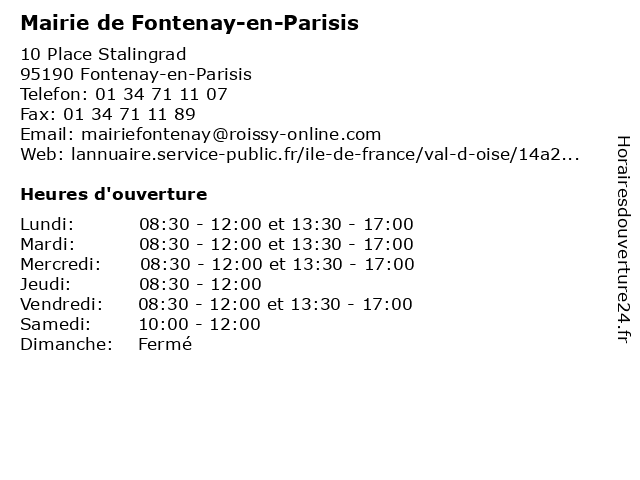 Mairie de Fontenay-en-Parisis

10 Place Stalingrad
95190 Fontenay-en-Parisis
Telefon: 01 34 71 11 07
Fax: 01 34 71 11 89
Email: mairiefontenay@roissy-online.com
Web: lannuaire.service-public.fr/ile-de-france/val-d-oise/14a2...

Heures d'ouverture

Lundi: 08:30 - 12:00 et 13:30 - 17:00
Mardi: 08:30 - 12:00 et 13:30 - 17:00
Mercredi: 08:30 - 12:00 et 13:30 - 17:00
Jeudi: 08:30 - 12:00
Vendredi: 08:30 - 12:00 et 13:30 - 17:00
Samedi: 10:00 - 12:00
Dimanche: Fermé

Horairesdouverture24.fr